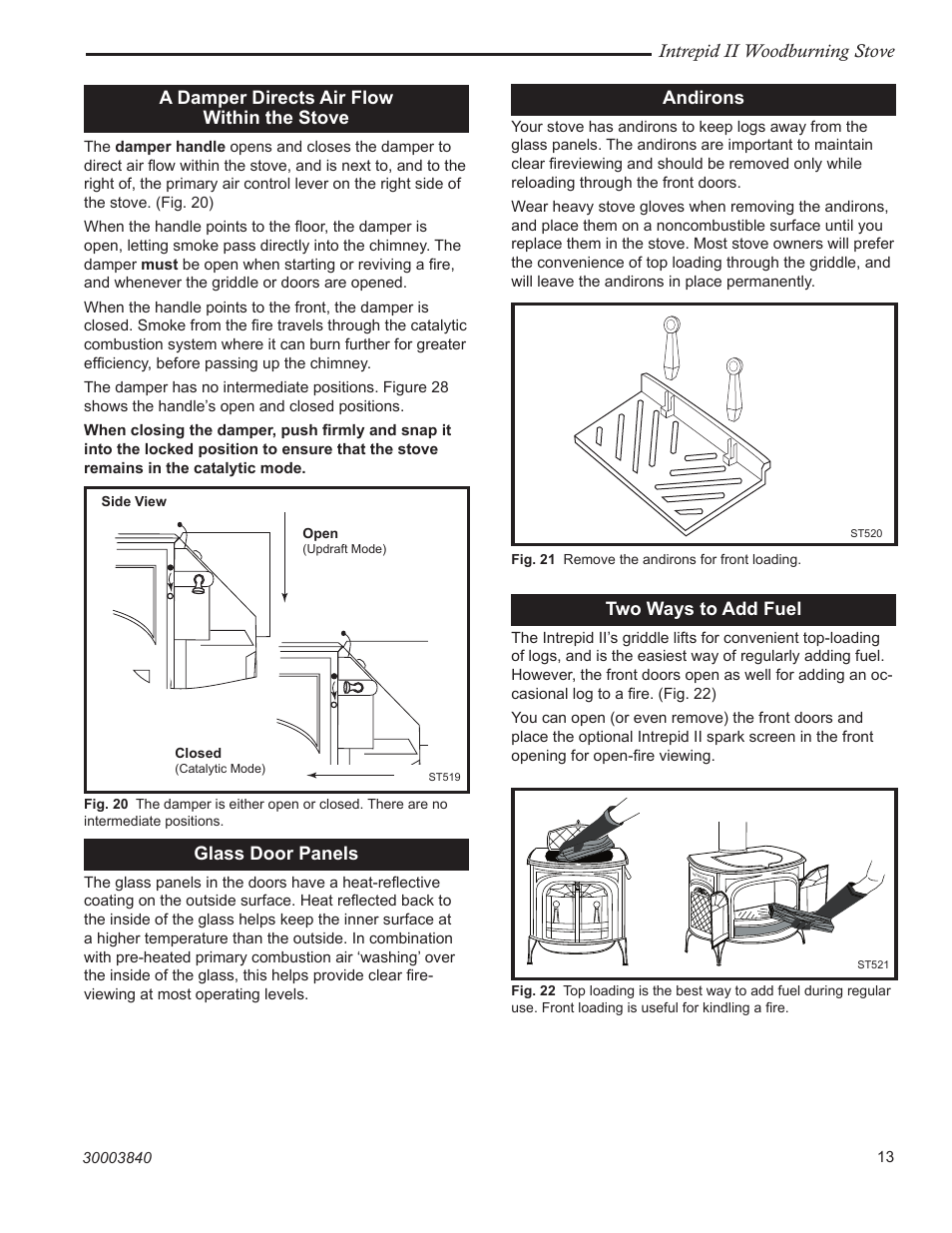 Intrepid II Woodburning Stove

A Damper Directs Air Flow Within the Stove

The damper handle opens and closes the damper to direct air flow within the stove, and is next to, and to the right of, the primary air control lever on the right side of the stove. (Fig. 20)

When the handle points to the floor, the damper is open, letting smoke pass directly into the chimney. The damper must be open when starting or reviving a fire, and whenever the griddle or doors are opened.

When the handle points to the front, the damper is closed. Smoke from the fire travels through the catalytic combustion system where it can burn further for greater efficiency, before passing up the chimney.

The damper has no intermediate positions. Figure 28 shows the handle's open and closed positions.

When closing the damper, push firmly and snap it into the locked position to ensure that the stove remains in the catalytic mode.

Side View

Open
(Updraft Mode)

Closed
(Catalytic Mode)

ST519

Fig. 20 The damper is either open or closed. There are no intermediate positions.

Glass Door Panels

The glass panels in the doors have a heat-reflective coating on the outside surface. Heat reflected back to the inside of the glass helps keep the inner surface at a higher temperature than the outside. In combination with pre-heated primary combustion air 'washing' over the inside of the glass, this helps provide clear fireviewing at most operating levels.

Andirons

Your stove has andirons to keep logs away from the glass panels. The andirons are important to maintain clear fireviewing and should be removed only while reloading through the front doors.

Wear heavy stove gloves when removing the andirons, and place them on a noncombustible surface until you replace them in the stove. Most stove owners will prefer the convenience of top loading through the griddle, and will leave the andirons in place permanently.

ST520

Fig. 21 Remove the andirons for front loading.

Two Ways to Add Fuel

The Intrepid II's griddle lifts for convenient top-loading of logs, and is the easiest way of regularly adding fuel. However, the front doors open as well for adding an occasional log to a fire. (Fig. 22)

You can open (or even remove) the front doors and place the optional Intrepid II spark screen in the front opening for open-fire viewing.

ST521

Fig. 22 Top loading is the best way to add fuel during regular use. Front loading is useful for kindling a fire.

30003840

13